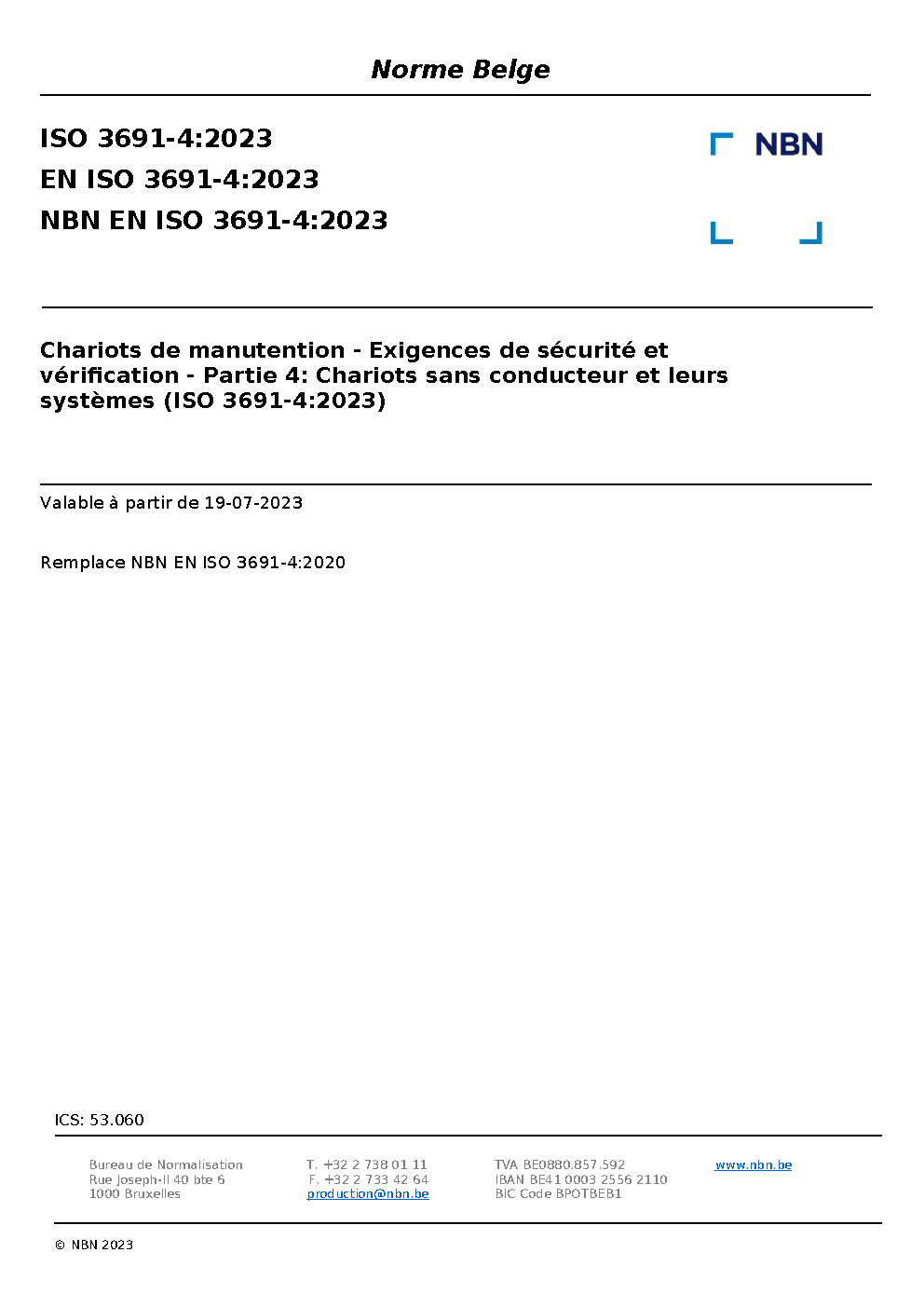 Norme Belge

ISO 3691-4:2023
EN ISO 3691-4:2023
NBN EN ISO 3691-4:2023

NBN

Chariots de manutention - Exigences de sécurité et vérification - Partie 4: Chariots sans conducteur et leurs systèmes (ISO 3691-4:2023)

Valable à partir de 19-07-2023

Remplace NBN EN ISO 3691-4:2020

ICS: 53.060

Bureau de Normalisation
Rue Joseph-II 40 bte 6
1000 Bruxelles

T. +32 2 738 01 11
F. +32 2 733 42 64
production@nbn.be

TVA BE0880.857.592
IBAN BE41 0003 2556 2110
BIC Code BPOTBEB1

www.nbn.be

© NBN 2023